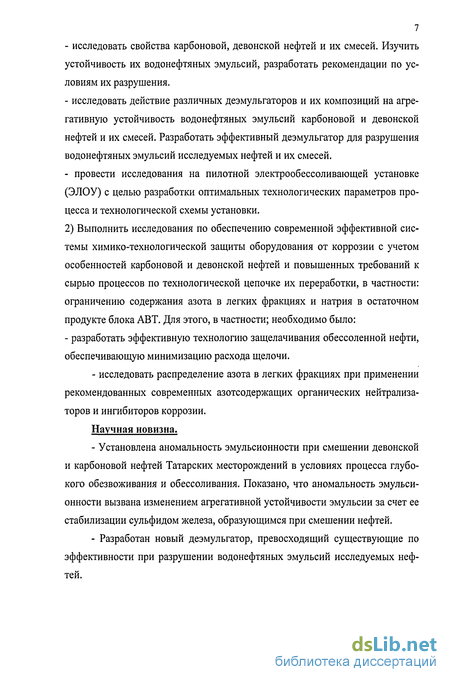 7

- исследовать свойства карбоновой, девонской нефтей и их смесей. Изучить устойчивость их водонефтяных эмульсий, разработать рекомендации по условиям их разрушения.

- исследовать действие различных деэмульгаторов и их композиций на агрегативную устойчивость водонефтяных эмульсий карбоновой и девонской нефтей и их смесей. Разработать эффективный деэмульгатор для разрушения водонефтяных эмульсий исследуемых нефтей и их смесей.

- провести исследования на пилотной электрообессоливающей установке (ЭЛОУ) с целью разработки оптимальных технологических параметров процесса и технологической схемы установки.

2) Выполнить исследования по обеспечению современной эффективной системы химико-технологической защиты оборудования от коррозии с учетом особенностей карбоновой и девонской нефтей и повышенных требований к сырью процессов по технологической цепочке их переработки, в частности: ограничению содержания азота в легких фракциях и натрия в остаточном продукте блока АВТ. Для этого, в частности; необходимо было:

- разработать эффективную технологию защелачивания обессоленной нефти, обеспечивающую минимизацию расхода щелочи.

- исследовать распределение азота в легких фракциях при применении рекомендованных современных азотсодержащих органических нейтрализаторов и ингибиторов коррозии.

Научная новизна.

- Установлена аномальность эмульсионности при смешении девонской и карбоновой нефтей Татарских месторождений в условиях процесса глубокого обезвоживания и обессоливания. Показано, что аномальность эмульсионности вызвана изменением агрегативной устойчивости эмульсии за счет ее стабилизации сульфидом железа, образующимся при смешении нефтей.

- Разработан новый деэмульгатор, превосходящий существующие по эффективности при разрушении водонефтяных эмульсий исследуемых нефтей.

dsLib.net
библиотека диссертаций